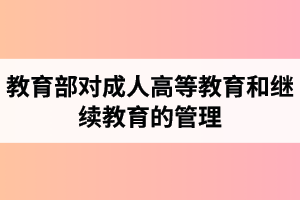 教育部对成人高等教育和继续教育的管理